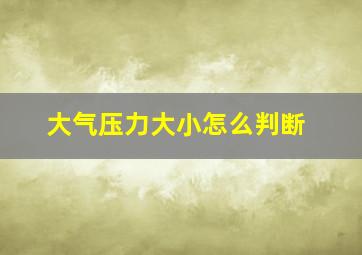 大气压力大小怎么判断